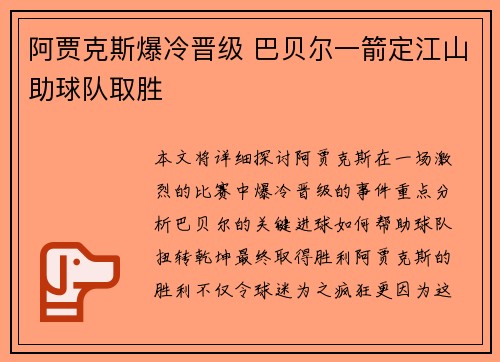 阿贾克斯爆冷晋级 巴贝尔一箭定江山助球队取胜

本文将详细探讨阿贾克斯在一场激烈的比赛中爆冷晋级的事件重点分析巴贝尔的关键进球如何帮助球队扭转乾坤最终取得胜利阿贾克斯的胜利不仅令球迷为之疯狂更因为这